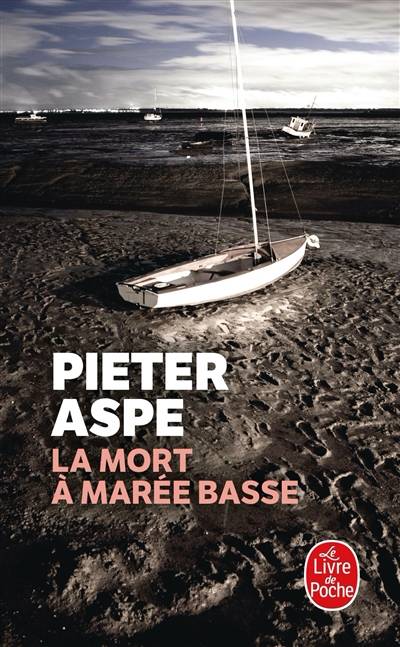 PIETER
ASPE
LA MORT
À MARÉE BASSE

Le Livre de Poche